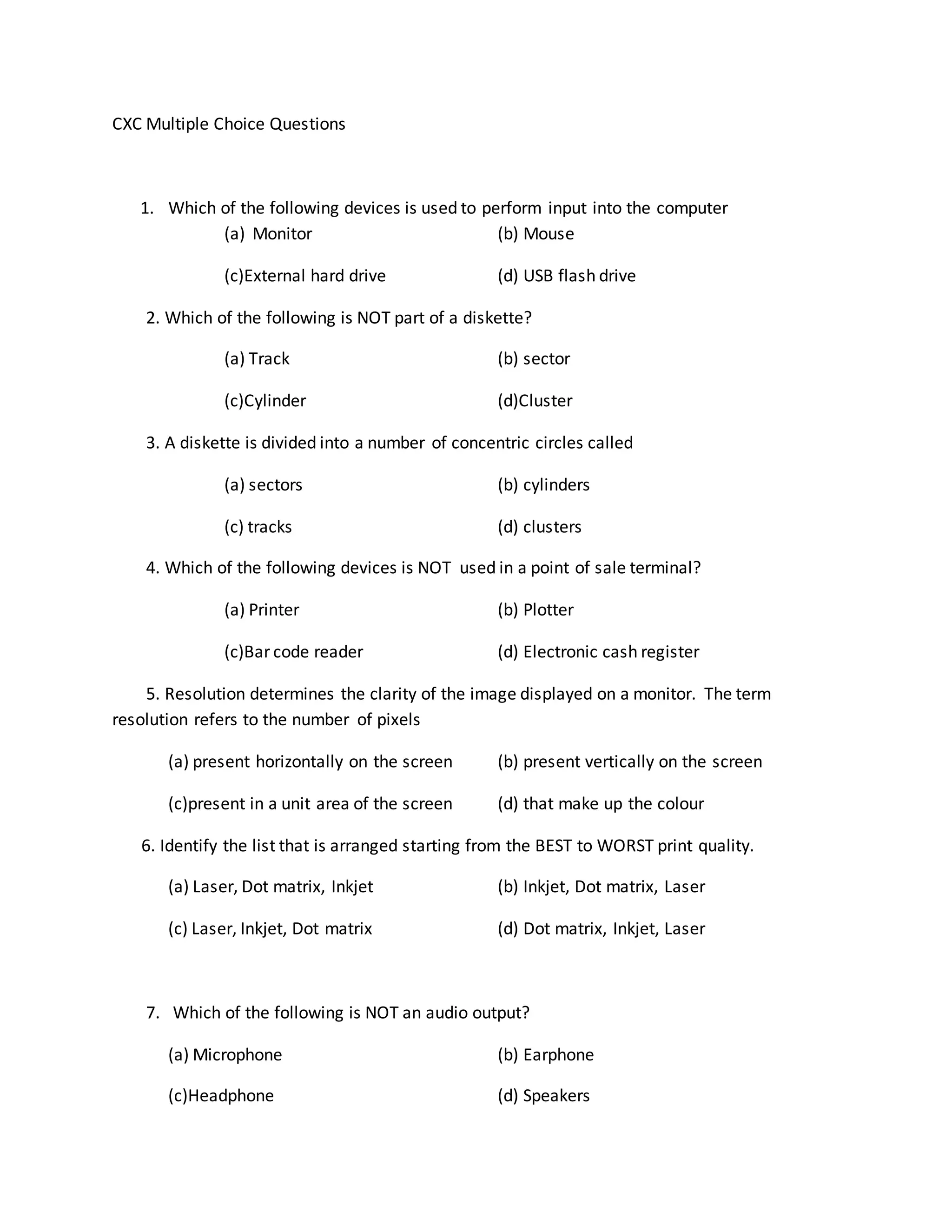 CXC Multiple Choice Questions

1. Which of the following devices is used to perform input into the computer

(a) Monitor (b) Mouse

(c)External hard drive (d) USB flash drive

2. Which of the following is NOT part of a diskette?

(a) Track (b) sector

(c)Cylinder (d)Cluster

3. A diskette is divided into a number of concentric circles called

(a) sectors (b) cylinders

(c) tracks (d) clusters

4. Which of the following devices is NOT used in a point of sale terminal?

(a) Printer (b) Plotter

(c)Bar code reader (d) Electronic cash register

5. Resolution determines the clarity of the image displayed on a monitor. The term resolution refers to the number of pixels

(a) present horizontally on the screen (b) present vertically on the screen

(c)present in a unit area of the screen (d) that make up the colour

6. Identify the list that is arranged starting from the BEST to WORST print quality.

(a) Laser, Dot matrix, Inkjet (b) Inkjet, Dot matrix, Laser

(c) Laser, Inkjet, Dot matrix (d) Dot matrix, Inkjet, Laser

7. Which of the following is NOT an audio output?

(a) Microphone (b) Earphone

(c)Headphone (d) Speakers